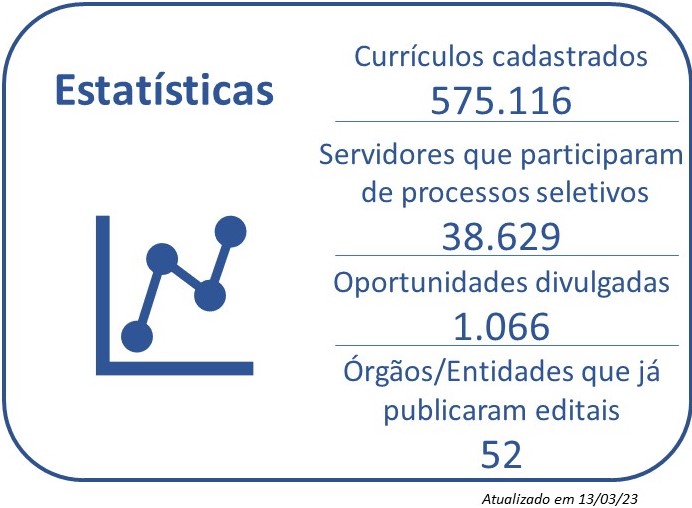 Estatísticas

Currículos cadastrados
575.116

Servidores que participaram de processos seletivos
38.629

Oportunidades divulgadas
1.066

Órgãos/Entidades que já publicaram editais
52

Atualizado em 13/03/23